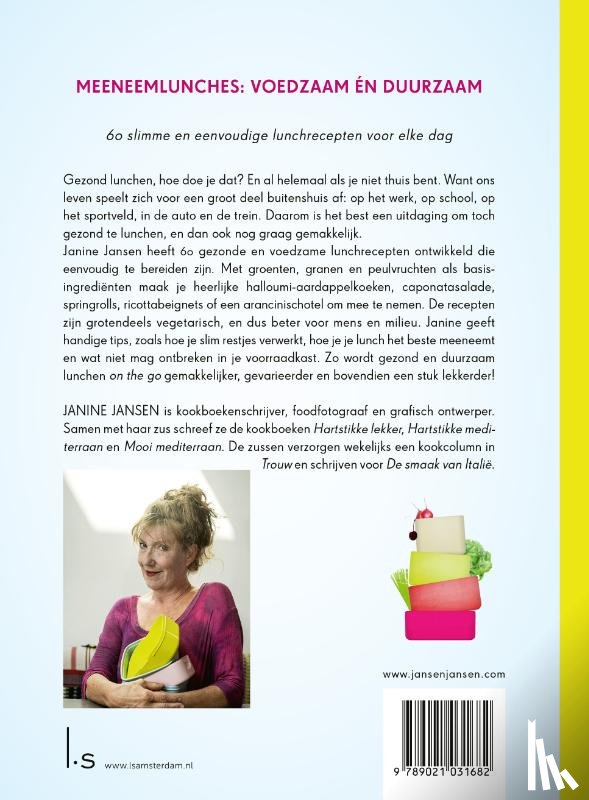 MEENEEMLUNCHES: VOEDZAAM ÉN DUURZAAM

60 slimme en eenvoudige lunchrecepten voor elke dag

Gezond lunchen, hoe doe je dat? En al helemaal als je niet thuis bent. Want ons leven speelt zich voor een groot deel buitenshuis af: op het werk, op school, op het sportveld, in de auto en de trein. Daarom is het best een uitdaging om toch gezond te lunchen, en dan ook nog graag gemakkelijk.
Janine Jansen heeft 60 gezonde en voedzame lunchrecepten ontwikkeld die eenvoudig te bereiden zijn. Met groenten, granen en peulvruchten als basisingrediënten maak je heerlijke halloumi-aardappelkoeken, caponatasalade, springrolls, ricottabeignets of een arancinischotel om mee te nemen. De recepten zijn grotendeels vegetarisch, en dus beter voor mens en milieu. Janine geeft handige tips, zoals hoe je slim restjes verwerkt, hoe je je lunch het beste meeneemt en wat niet mag ontbreken in je voorraadkast. Zo wordt gezond en duurzaam lunchen on the go gemakkelijker, gevarieerder en bovendien een stuk lekkerder!

JANINE JANSEN is kookboekenschrijver, foodfotograaf en grafisch ontwerper. Samen met haar zus schreef ze de kookboeken Hartstikke lekker, Hartstikke mediterraan en Mooi mediterraan. De zussen verzorgen wekelijks een kookcolumn in Trouw en schrijven voor De smaak van Italië.

www.jansenjansen.com

l.s www.lsamsterdam.nl

9 789021 031682